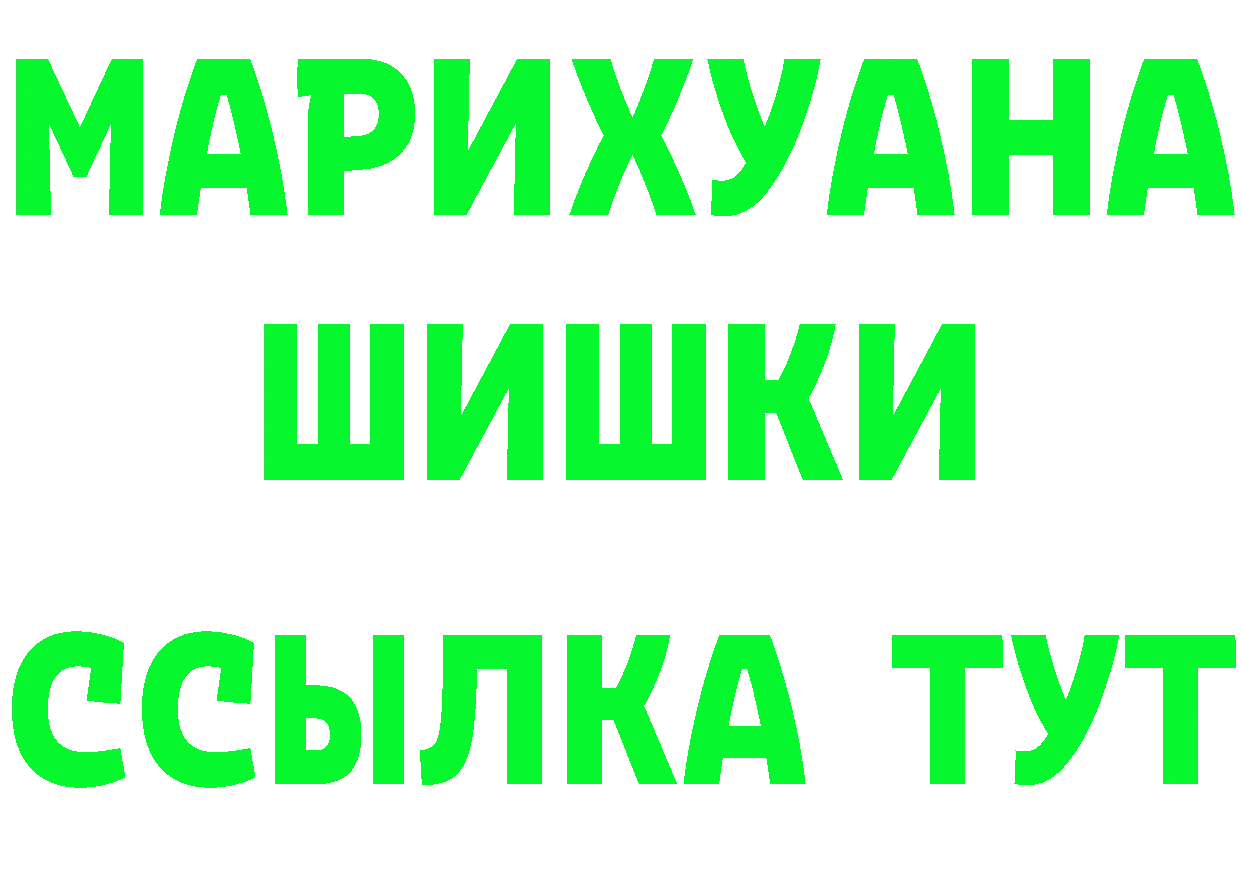 МАРИХУАНА
ШИШКИ
ССЫЛКА ТУТ